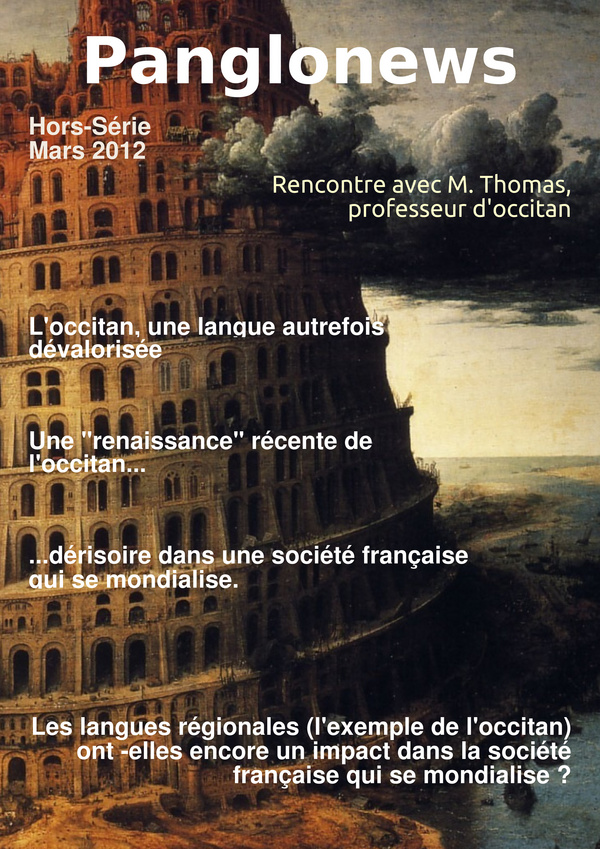 Panglonews

Hors-Série
Mars 2012

Rencontre avec M. Thomas,
professeur d'occitan

L'occitan, une langue autrefois dévalorisée

Une "renaissance" récente de l'occitan...

...dérisoire dans une société française qui se mondialise.

Les langues régionales (l'exemple de l'occitan) ont -elles encore un impact dans la société française qui se mondialise ?